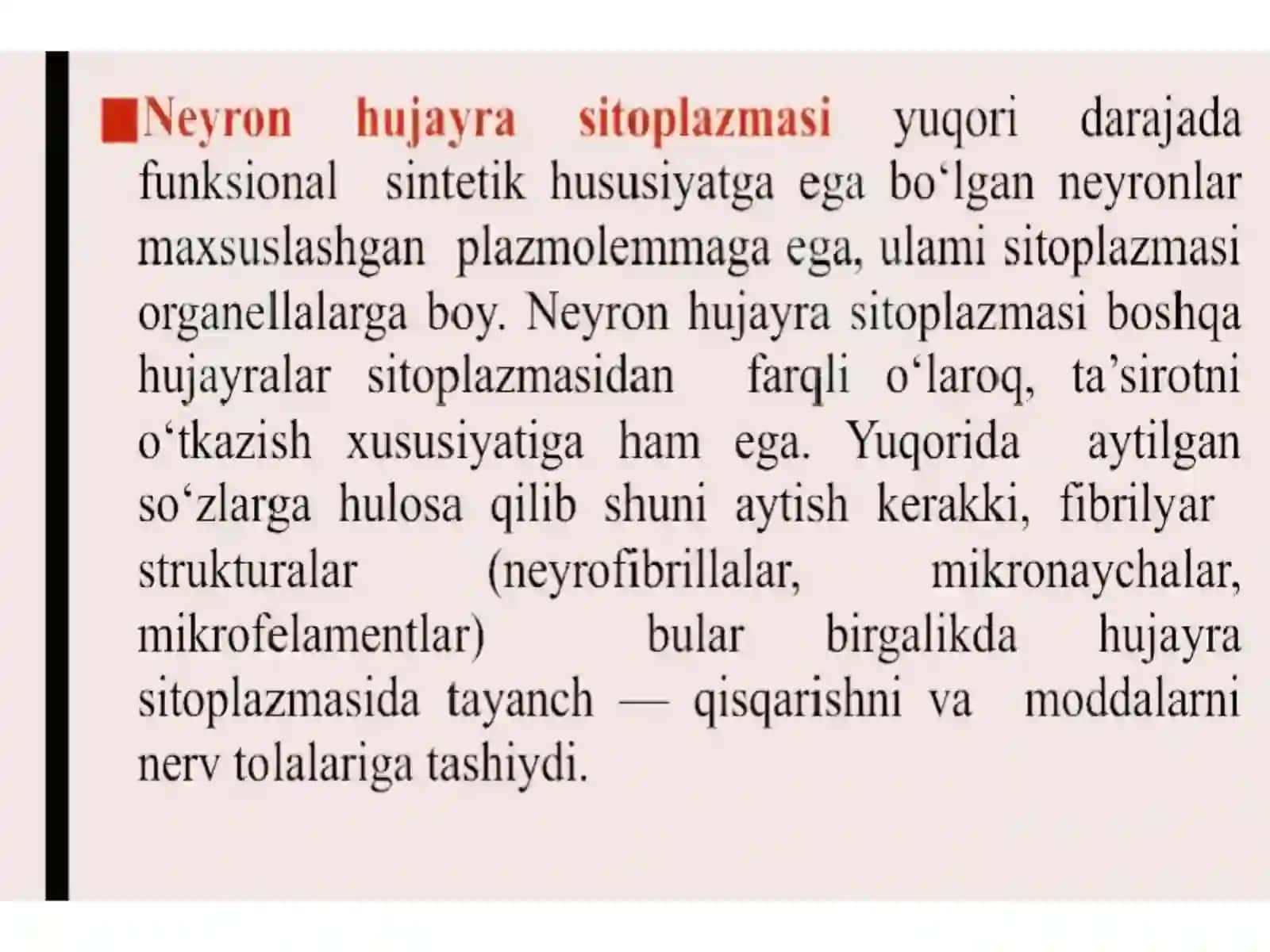 Neyron hujayra sitoplazmasi yuqori darajada funksional sintetik hususiyatga ega bo‘lgan neyronlar maxsuslashgan plazmolemmaga ega, ulami sitoplazmasi organellalarga boy. Neyron hujayra sitoplazmasi boshqa hujayralar sitoplazmasidan farqli o‘laroq, ta’sirotni o‘tkazish xususiyatiga ham ega. Yuqorida aytilgan so‘zlarga hulosa qilib shuni aytish kerakki, fibrilyar strukturalar (neyrofibrillalar, mikronaychalar, mikrofelamentlar) bular birgalikda hujayra sitoplazmasida tayanch — qisqarishni va moddalarni nerv tolalariga tashiydi.